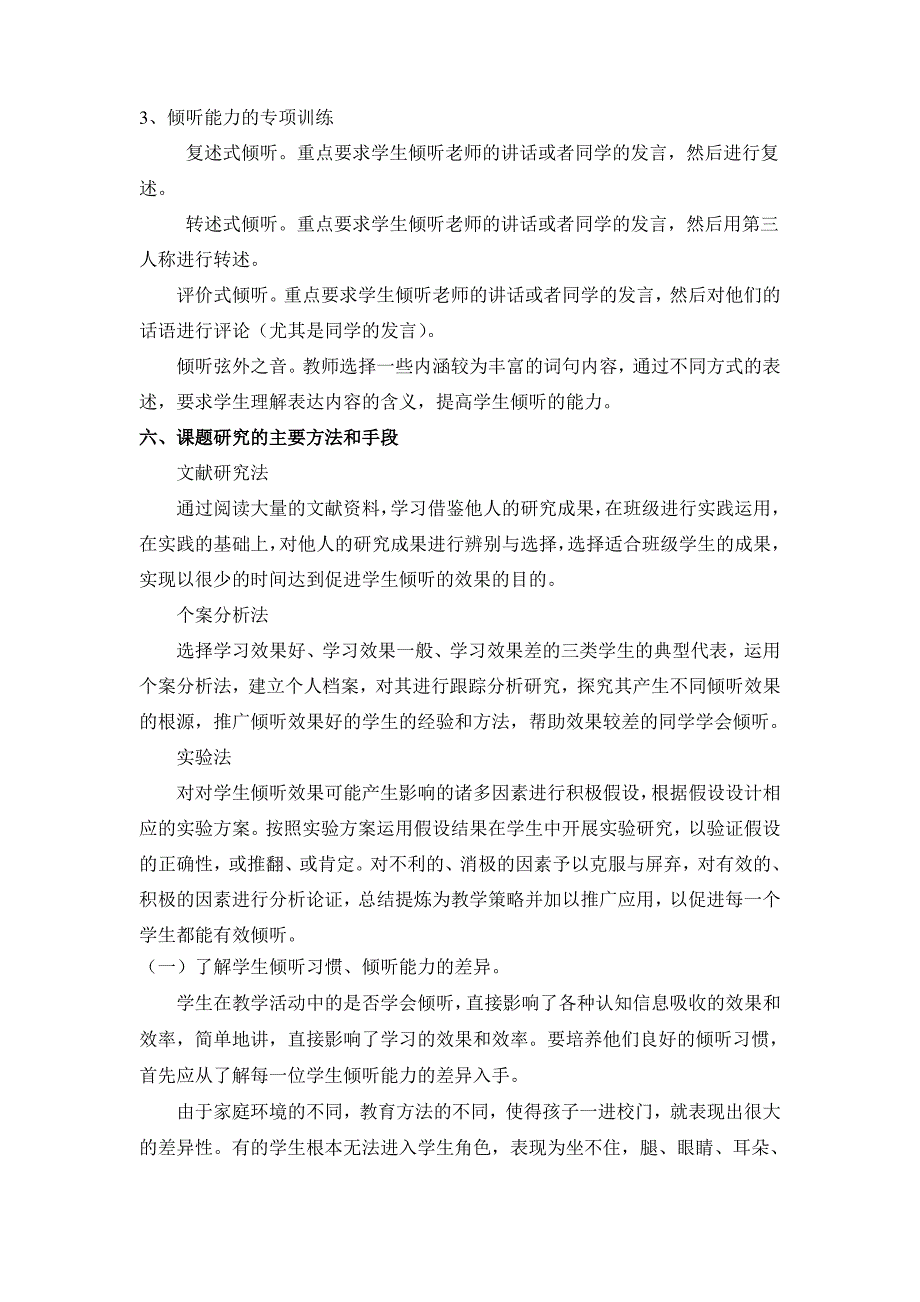 3、倾听能力的专项训练

复述式倾听。重点要求学生倾听老师的讲话或者同学的发言，然后进行复述。

转述式倾听。重点要求学生倾听老师的讲话或者同学的发言，然后用第三人称进行转述。

评价式倾听。重点要求学生倾听老师的讲话或者同学的发言，然后对他们的话语进行评论（尤其是同学的发言）。

倾听弦外之音。教师选择一些内涵较为丰富的词句内容，通过不同方式的表述，要求学生理解表达内容的含义，提高学生倾听的能力。

六、课题研究的主要方法和手段

文献研究法

通过阅读大量的文献资料，学习借鉴他人的研究成果，在班级进行实践运用，在实践的基础上，对他人的研究成果进行辨别与选择，选择适合班级学生的成果，实现以很少的时间达到促进学生倾听的效果的目的。

个案分析法

选择学习效果好、学习效果一般、学习效果差的三类学生的典型代表，运用个案分析法，建立个人档案，对其进行跟踪分析研究，探究其产生不同倾听效果的根源，推广倾听效果好的学生的经验和方法，帮助效果较差的同学学会倾听。

实验法

对对学生倾听效果可能产生影响的诸多因素进行积极假设，根据假设设计相应的实验方案。按照实验方案运用假设结果在学生中开展实验研究，以验证假设的正确性，或推翻、或肯定。对不利的、消极的因素予以克服与屏弃，对有效的、积极的因素进行分析论证，总结提炼为教学策略并加以推广应用，以促进每一个学生都能有效倾听。

（一）了解学生倾听习惯、倾听能力的差异。

学生在教学活动中的是否学会倾听，直接影响了各种认知信息吸收的效果和效率，简单地讲，直接影响了学习的效果和效率。要培养他们良好的倾听习惯，首先应从了解每一位学生倾听能力的差异入手。

由于家庭环境的不同，教育方法的不同，使得孩子一进校门，就表现出很大的差异性。有的学生根本无法进入学生角色，表现为坐不住，腿、眼睛、耳朵、